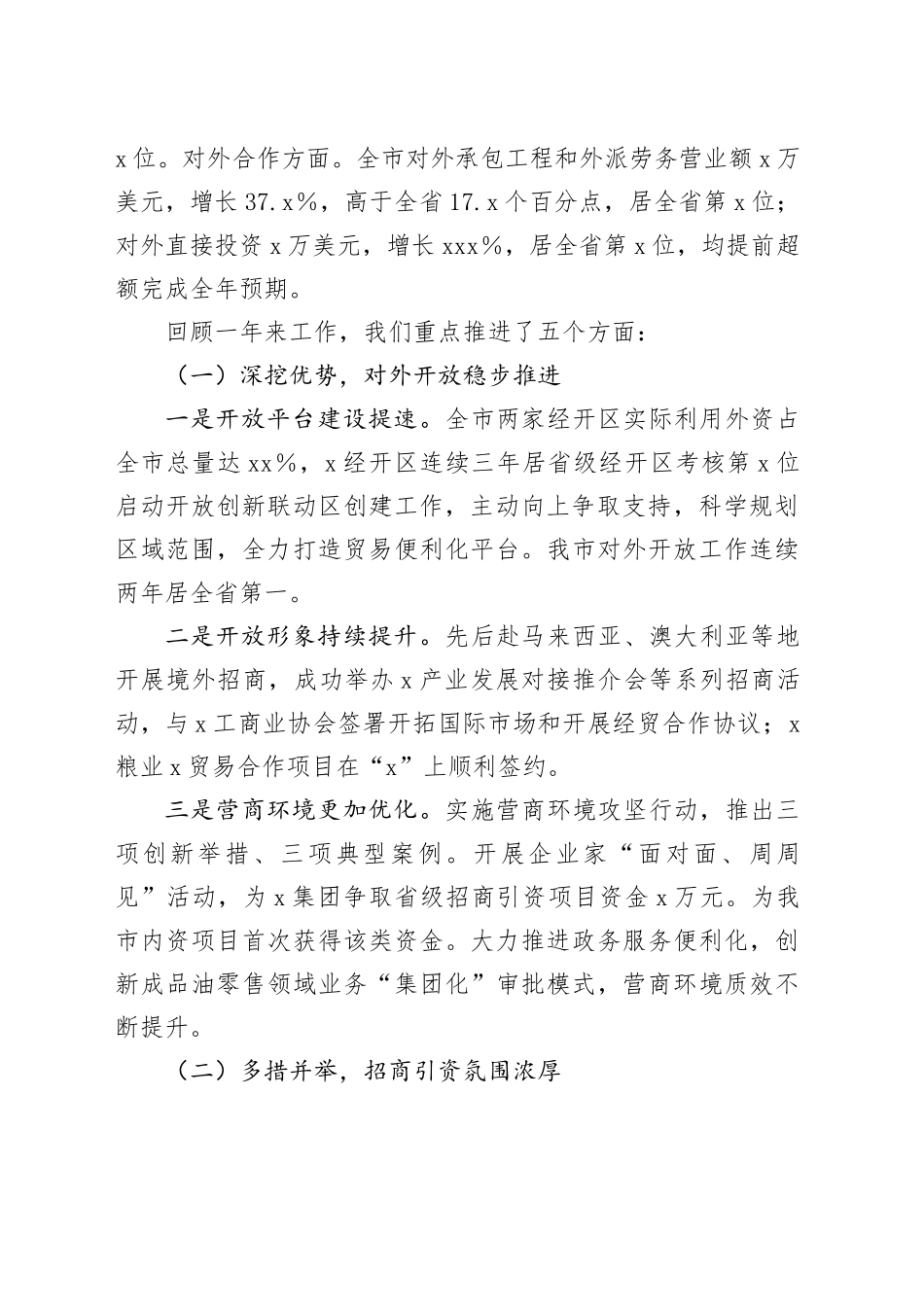 x位。对外合作方面。全市对外承包工程和外派劳务营业额x万美元，增长37.x%，高于全省17.x个百分点，居全省第x位；对外直接投资x万美元，增长xxx%，居全省第x位，均提前超额完成全年预期。

回顾一年来工作，我们重点推进了五个方面：

（一）深挖优势，对外开放稳步推进

一是开放平台建设提速。全市两家经开区实际利用外资占全市总量达xx%，x经开区连续三年居省级经开区考核第x位启动开放创新联动区创建工作，主动向上争取支持，科学规划区域范围，全力打造贸易便利化平台。我市对外开放工作连续两年居全省第一。

二是开放形象持续提升。先后赴马来西亚、澳大利亚等地开展境外招商，成功举办x产业发展对接推介会等系列招商活动，与x工商业协会签署开拓国际市场和开展经贸合作协议；x粮业x贸易合作项目在“x”上顺利签约。

三是营商环境更加优化。实施营商环境攻坚行动，推出三项创新举措、三项典型案例。开展企业家“面对面、周周见”活动，为x集团争取省级招商引资项目资金x万元。为我市内资项目首次获得该类资金。大力推进政务服务便利化，创新成品油零售领域业务“集团化”审批模式，营商环境质效不断提升。

（二）多措并举，招商引资氛围浓厚